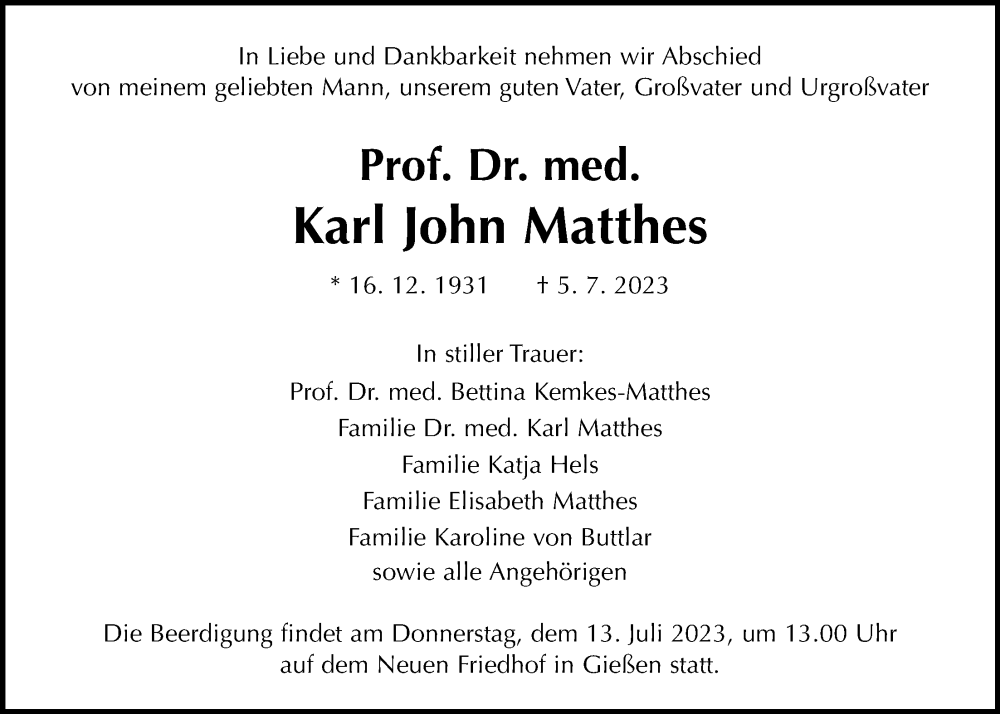 In Liebe und Dankbarkeit nehmen wir Abschied
von meinem geliebten Mann, unserem guten Vater, Großvater und Urgroßvater

Prof. Dr. med.
Karl John Matthes

* 16. 12. 1931 † 5. 7. 2023

In stiller Trauer:
Prof. Dr. med. Bettina Kemkes-Matthes
Familie Dr. med. Karl Matthes
Familie Katja Hels
Familie Elisabeth Matthes
Familie Karoline von Buttlar
sowie alle Angehörigen

Die Beerdigung findet am Donnerstag, dem 13. Juli 2023, um 13.00 Uhr
auf dem Neuen Friedhof in Gießen statt.